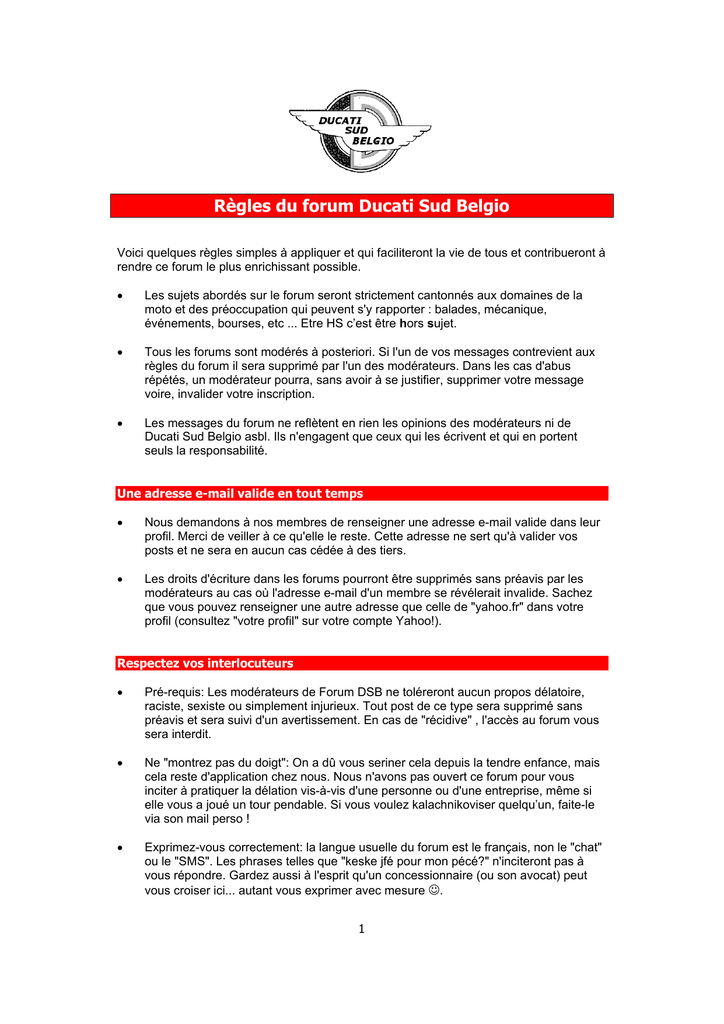 DUCATI
SUD
BELGIO

Règles du forum Ducati Sud Belgio

Voici quelques règles simples à appliquer et qui faciliteront la vie de tous et contribueront à rendre ce forum le plus enrichissant possible.

• Les sujets abordés sur le forum seront strictement cantonnés aux domaines de la moto et des préoccupation qui peuvent s'y rapporter : balades, mécanique, événements, bourses, etc ... Etre HS c'est être hors sujet.

• Tous les forums sont modérés à posteriori. Si l'un de vos messages contrevient aux règles du forum il sera supprimé par l'un des modérateurs. Dans les cas d'abus répétés, un modérateur pourra, sans avoir à se justifier, supprimer votre message voire, invalider votre inscription.

• Les messages du forum ne reflètent en rien les opinions des modérateurs ni de Ducati Sud Belgio asbl. Ils n'engagent que ceux qui les écrivent et qui en portent seuls la responsabilité.

Une adresse e-mail valide en tout temps

• Nous demandons à nos membres de renseigner une adresse e-mail valide dans leur profil. Merci de veiller à ce qu'elle le reste. Cette adresse ne sert qu'à valider vos posts et ne sera en aucun cas cédée à des tiers.

• Les droits d'écriture dans les forums pourront être supprimés sans préavis par les modérateurs au cas où l'adresse e-mail d'un membre se révélerait invalide. Sachez que vous pouvez renseigner une autre adresse que celle de "yahoo.fr" dans votre profil (consultez "votre profil" sur votre compte Yahoo!).

Respectez vos interlocuteurs

• Pré-requis: Les modérateurs de Forum DSB ne toléreront aucun propos délatoire, raciste, sexiste ou simplement injurieux. Tout post de ce type sera supprimé sans préavis et sera suivi d'un avertissement. En cas de "récidive" , l'accès au forum vous sera interdit.

• Ne "montrez pas du doigt": On a dû vous seriner cela depuis la tendre enfance, mais cela reste d'application chez nous. Nous n'avons pas ouvert ce forum pour vous inciter à pratiquer la délation vis-à-vis d'une personne ou d'une entreprise, même si elle vous a joué un tour pendable. Si vous voulez kalachnikoviser quelqu'un, faite-le via son mail perso !

• Exprimez-vous correctement: la langue usuelle du forum est le français, non le "chat" ou le "SMS". Les phrases telles que "keske jfé pour mon pécé?" n'inciteront pas à vous répondre. Gardez aussi à l'esprit qu'un concessionnaire (ou son avocat) peut vous croiser ici... autant vous exprimer avec mesure ☺.

1